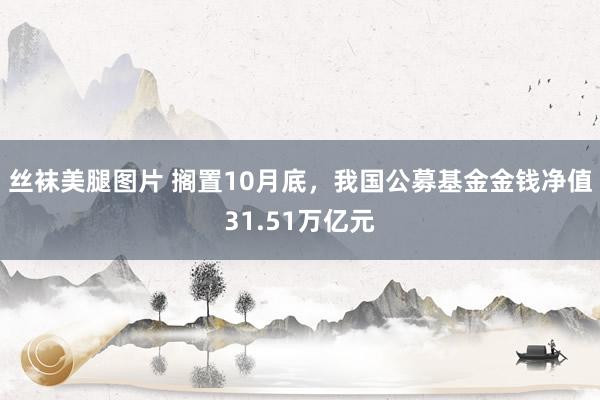 丝袜美腿图片 搁置10月底，我国公募基金金钱净值31.51万亿元